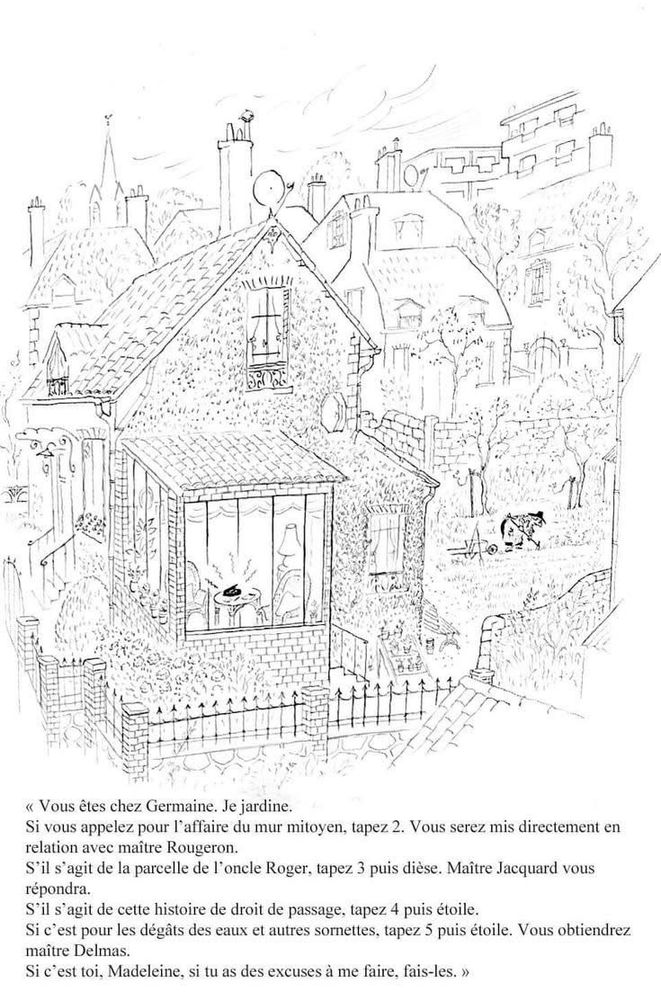 « Vous êtes chez Germaine. Je jardine.

Si vous appelez pour l'affaire du mur mitoyen, tapez 2. Vous serez mis directement en relation avec maître Rougeron.

S'il s'agit de la parcelle de l'oncle Roger, tapez 3 puis dièse. Maître Jacquard vous répondra.

S'il s'agit de cette histoire de droit de passage, tapez 4 puis étoile.

Si c'est pour les dégâts des eaux et autres sornettes, tapez 5 puis étoile. Vous obtiendrez maître Delmas.

Si c'est toi, Madeleine, si tu as des excuses à me faire, fais-les. »